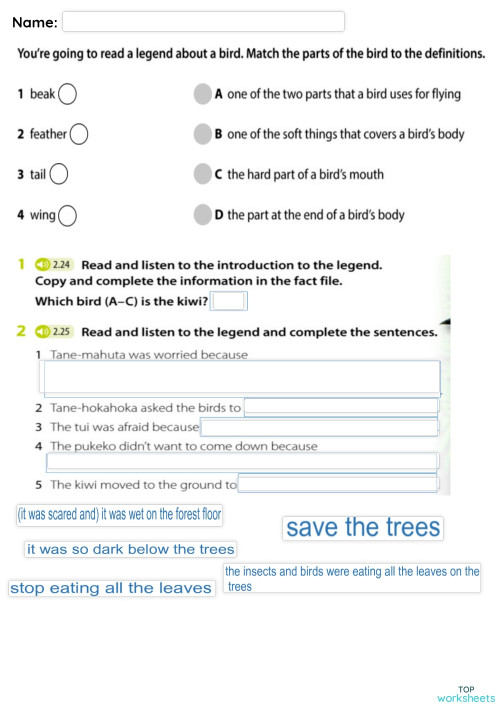 Name:

You're going to read a legend about a bird. Match the parts of the bird to the definitions.

1 beak

2 feather

3 tail

4 wing

A one of the two parts that a bird uses for flying

B one of the soft things that covers a bird's body

C the hard part of a bird's mouth

D the part at the end of a bird's body

1 2.24 Read and listen to the introduction to the legend. Copy and complete the information in the fact file. Which bird (A–C) is the kiwi?

2 2.25 Read and listen to the legend and complete the sentences.

1 Tane-mahuta was worried because

2 Tane-hokahoka asked the birds to

3 The tui was afraid because

4 The pukeko didn't want to come down because

5 The kiwi moved to the ground to

(it was scared and) it was wet on the forest floor

save the trees

it was so dark below the trees

the insects and birds were eating all the leaves on the trees

stop eating all the leaves

TOP worksheets